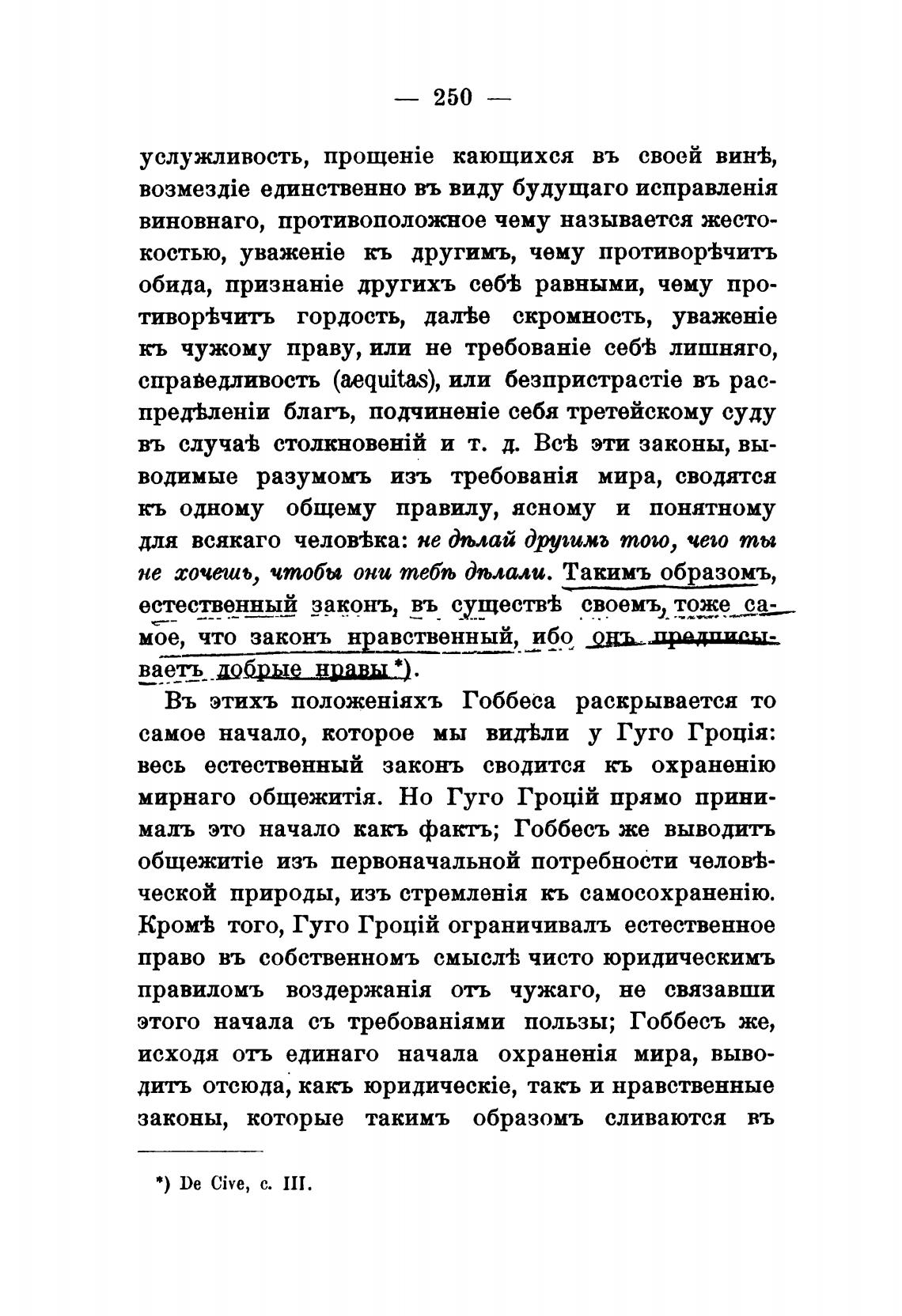 — 250 —

услужливость, прощеніе кающихся въ своей винѣ, возмездіе единственно въ виду будущаго исправленія виновнаго, противоположное чему называется жестокостью, уваженіе къ другимъ, чему противорѣчитъ обида, признаніе другихъ себѣ равными, чему противорѣчитъ гордость, далѣе скромность, уваженіе къ чужому праву, или не требованіе себѣ лишняго, справедливость (aequitas), или безпристрастіе въ распредѣленіи благъ, подчиненіе себя третейскому суду въ случаѣ столкновеній и т. д. Всѣ эти законы, выводимые разумомъ изъ требованія мира, сводятся къ одному общему правилу, ясному и понятному для всякаго человѣка: не дѣлай другимъ того, чего ты не хочешь, чтобы они тебѣ дѣлали. Такимъ образомъ, естественный законъ, въ существѣ своемъ, тоже самое, что законъ нравственный, ибо онъ предписываетъ добрые нравы *).

Въ этихъ положеніяхъ Гоббеса раскрывается то самое начало, которое мы видѣли у Гуго Гроція: весь естественный законъ сводится къ охраненію мирнаго общежитія. Но Гуго Гроцій прямо принималъ это начало какъ фактъ; Гоббесъ же выводитъ общежитіе изъ первоначальной потребности человѣческой природы, изъ стремленія къ самосохраненію. Кромѣ того, Гуго Гроцій ограничивалъ естественное право въ собственномъ смыслѣ чисто юридическимъ правиломъ воздержанія отъ чужаго, не связавши этого начала съ требованіями пользы; Гоббесъ же, исходя отъ единаго начала охраненія мира, выводитъ отсюда, какъ юридическіе, такъ и нравственные законы, которые такимъ образомъ сливаются въ

*) De Cive, c. III.